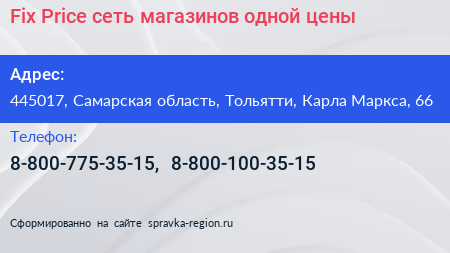 Fix Price сеть магазинов одной цены

Адрес:

445017, Самарская область, Тольятти, Карла Маркса, 66

Телефон:

8-800-775-35-15, 8-800-100-35-15

Сформированно на сайте spravka-region.ru